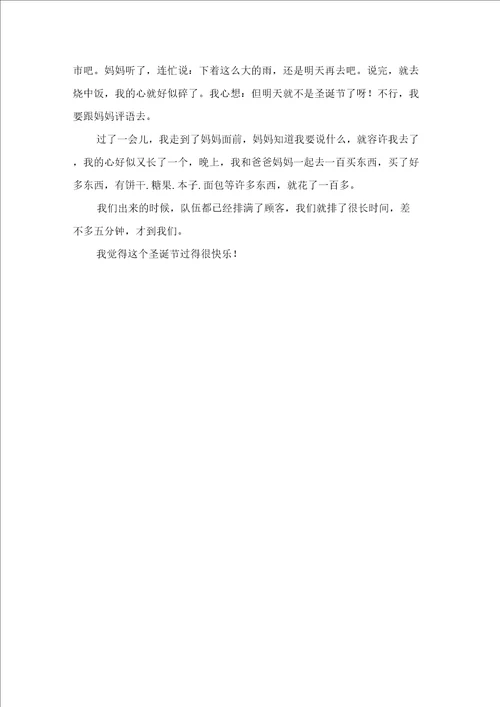 市吧。妈妈听了，连忙说：下着这么大的雨，还是明天再去吧。说完，就去烧中饭，我的心就好似碎了。我心想：但明天就不是圣诞节了呀！不行，我要跟妈妈评语去。

过了一会儿，我走到了妈妈面前，妈妈知道我要说什么，就容许我去了，我的心好似又长了一个，晚上，我和爸爸妈妈一起去一百买东西，买了好多东西，有饼干.糖果.本子.面包等许多东西，就花了一百多。

我们出来的时候，队伍都已经排满了顾客，我们就排了很长时间，差不多五分钟，才到我们。

我觉得这个圣诞节过得很快乐！